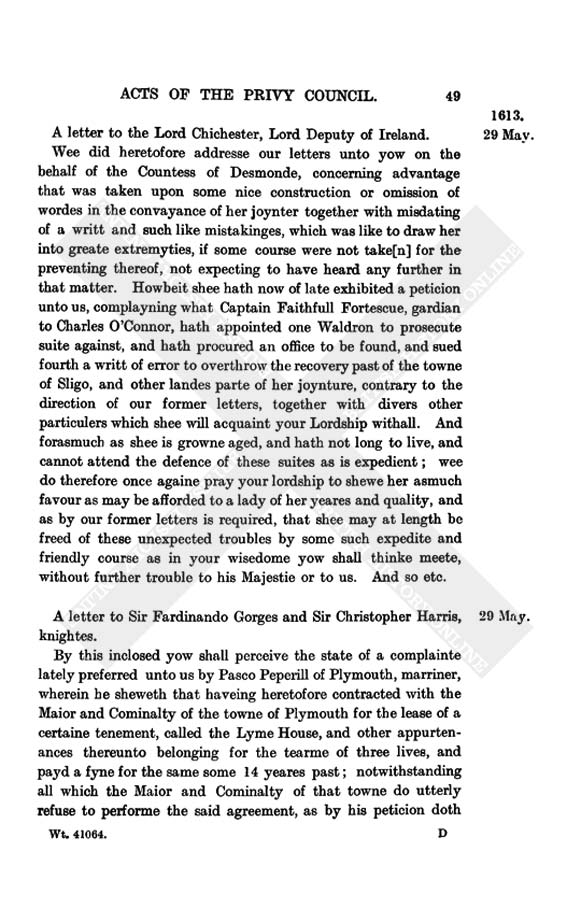 ACTS OF THE PRIVY COUNCIL. 49

1613.
29 May.

A letter to the Lord Chichester, Lord Deputy of Ireland.

Wee did heretofore addresse our letters unto yow on the behalf of the Countess of Desmonde, concerning advantage that was taken upon some nice construction or omission of wordes in the convayance of her joynter together with misdating of a writt and such like mistakinges, which was like to draw her into greate extremyties, if some course were not take[n] for the preventing thereof, not expecting to have heard any further in that matter. Howbeit shee hath now of late exhibited a peticion unto us, complayning what Captain Faithfull Fortescue, gardian to Charles O'Connor, hath appointed one Waldron to prosecute suite against, and hath procured an office to be found, and sued fourth a writt of error to overthrow the recovery past of the towne of Sligo, and other landes parte of her joynture, contrary to the direction of our former letters, together with divers other particulers which shee will acquaint your Lordship withall. And forasmuch as shee is growne aged, and hath not long to live, and cannot attend the defence of these suites as is expedient; wee do therefore once againe pray your lordship to shewe her asmuch favour as may be afforded to a lady of her yeares and quality, and as by our former letters is required, that shee may at length be freed of these unexpected troubles by some such expedite and friendly course as in your wisedome yow shall thinke meete, without further trouble to his Majestie or to us. And so etc.

29 May.

A letter to Sir Fardinando Gorges and Sir Christopher Harris, knightes.

By this inclosed yow shall perceive the state of a complainte lately preferred unto us by Pasco Peperill of Plymouth, marriner, wherein he sheweth that haveing heretofore contracted with the Maior and Cominalty of the towne of Plymouth for the lease of a certaine tenement, called the Lyme House, and other appurtenances thereunto belonging for the tearme of three lives, and payd a fyne for the same some 14 yeares past; notwithstanding all which the Maior and Cominalty of that towne do utterly refuse to performe the said agreement, as by his peticion doth

Wt. 41064. D